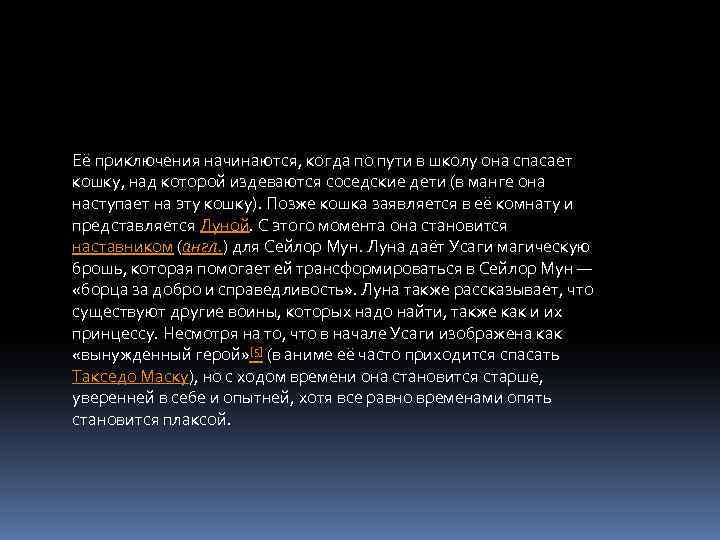 Её приключения начинаются, когда по пути в школу она спасает кошку, над которой издеваются соседские дети (в манге она наступает на эту кошку). Позже кошка заявляется в её комнату и представляется Луной. С этого момента она становится наставником (англ.) для Сейлор Мун. Луна даёт Усаги магическую брошь, которая помогает ей трансформироваться в Сейлор Мун — «борца за добро и справедливость». Луна также рассказывает, что существуют другие воины, которых надо найти, также как и их принцессу. Несмотря на то, что в начале Усаги изображена как «вынужденный герой»[5] (в аниме её часто приходится спасать Такседо Маску), но с ходом времени она становится старше, уверенней в себе и опытней, хотя все равно временами опять становится плаксой.